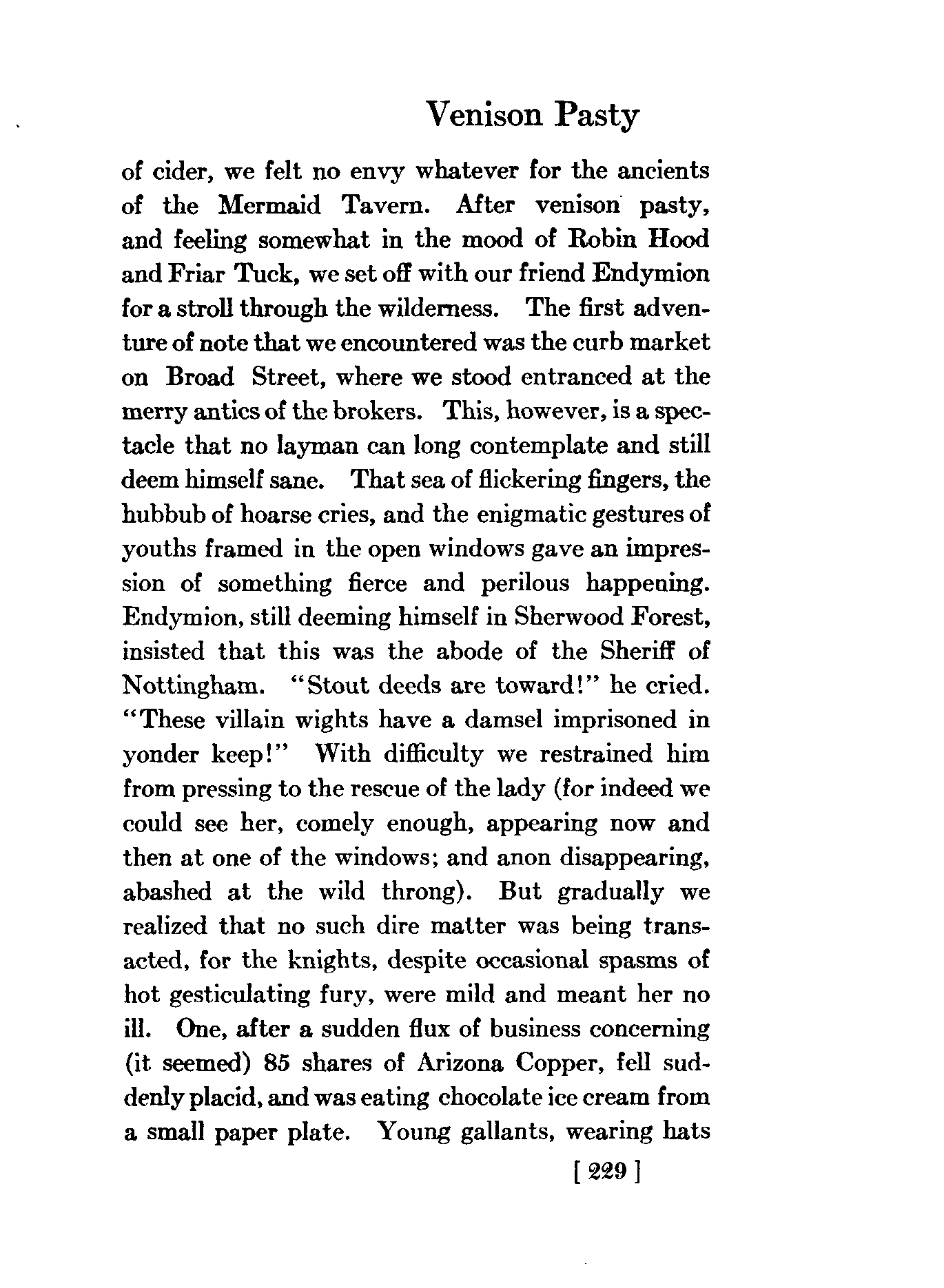 Venison Pasty

of cider, we felt no envy whatever for the ancients of the Mermaid Tavern. After venison pasty, and feeling somewhat in the mood of Robin Hood and Friar Tuck, we set off with our friend Endymion for a stroll through the wilderness. The first adventure of note that we encountered was the curb market on Broad Street, where we stood entranced at the merry antics of the brokers. This, however, is a spectacle that no layman can long contemplate and still deem himself sane. That sea of flickering fingers, the hubbub of hoarse cries, and the enigmatic gestures of youths framed in the open windows gave an impression of something fierce and perilous happening. Endymion, still deeming himself in Sherwood Forest, insisted that this was the abode of the Sheriff of Nottingham. "Stout deeds are toward!" he cried. "These villain wights have a damsel imprisoned in yonder keep!" With difficulty we restrained him from pressing to the rescue of the lady (for indeed we could see her, comely enough, appearing now and then at one of the windows; and anon disappearing, abashed at the wild throng). But gradually we realized that no such dire matter was being transacted, for the knights, despite occasional spasms of hot gesticulating fury, were mild and meant her no ill. One, after a sudden flux of business concerning (it seemed) 85 shares of Arizona Copper, fell suddenly placid, and was eating chocolate ice cream from a small paper plate. Young gallants, wearing hats

[ 229 ]